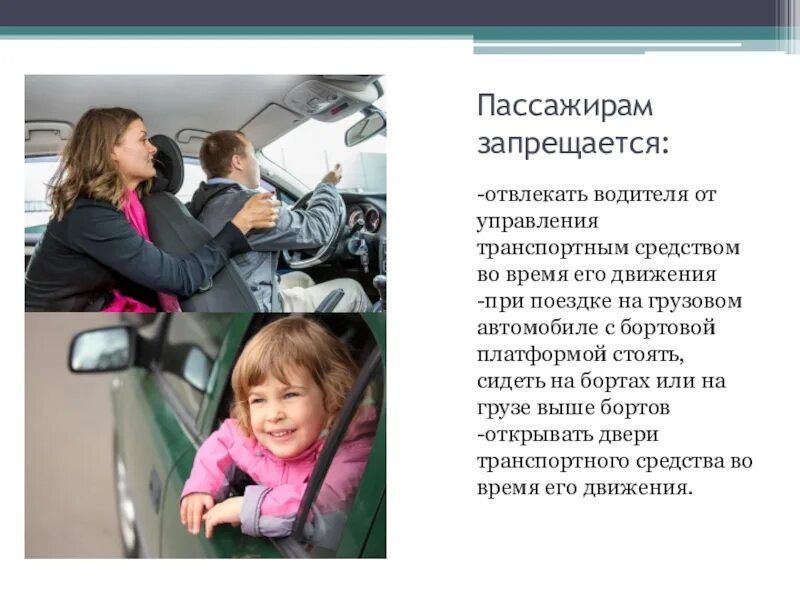 Пассажирам запрещается:

-отвлекать водителя от управления транспортным средством во время его движения
-при поездке на грузовом автомобиле с бортовой платформой стоять, сидеть на бортах или на грузе выше бортов
-открывать двери транспортного средства во время его движения.